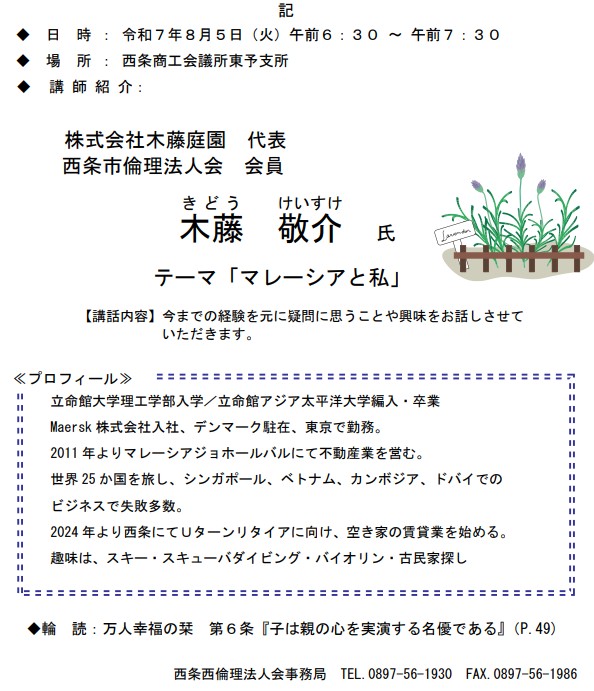 記

◆ 日 時 : 令和７年８月５日（火）午前６：３０ ～ 午前７：３０

◆ 場 所 : 西条商工会議所東予支所

◆ 講 師 紹 介:

株式会社木藤庭園　代表
西条市倫理法人会　会員

きどう　けいすけ
木藤　敬介　氏

Lavender

テーマ「マレーシアと私」

【講話内容】今までの経験を元に疑問に思うことや興味をお話しさせていただきます。

≪プロフィール≫

立命館大学理工学部入学／立命館アジア太平洋大学編入・卒業

Maersk 株式会社入社、デンマーク駐在、東京で勤務。

2011 年よりマレーシアジョホールバルにて不動産業を営む。

世界 25 か国を旅し、シンガポール、ベトナム、カンボジア、ドバイでのビジネスで失敗多数。

2024 年より西条にてＵターンリタイアに向け、空き家の賃貸業を始める。

趣味は、スキー・スキューバダイビング・バイオリン・古民家探し

◆輪 読：万人幸福の栞 第６条『子は親の心を実演する名優である』(P.49)

西条西倫理法人会事務局 TEL.0897-56-1930 FAX.0897-56-1986